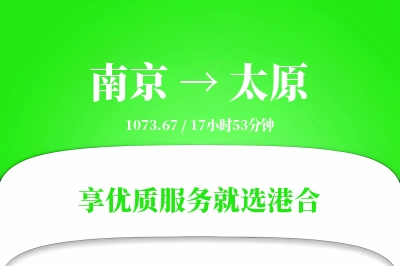 南京 → 太原

1073.67 / 17小时53分钟

享优质服务就选港合